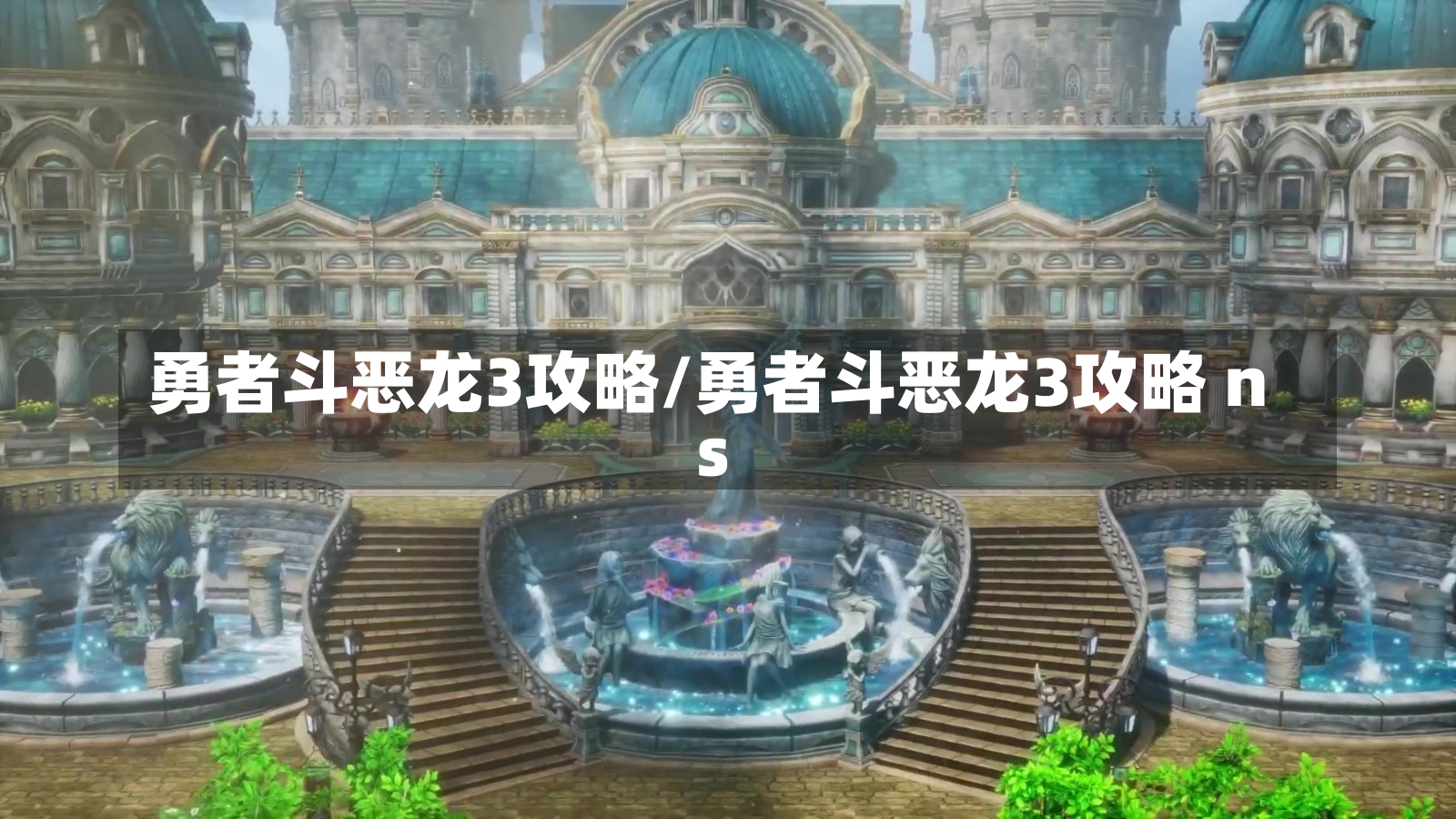 勇者斗恶龙3攻略/勇者斗恶龙3攻略 ns